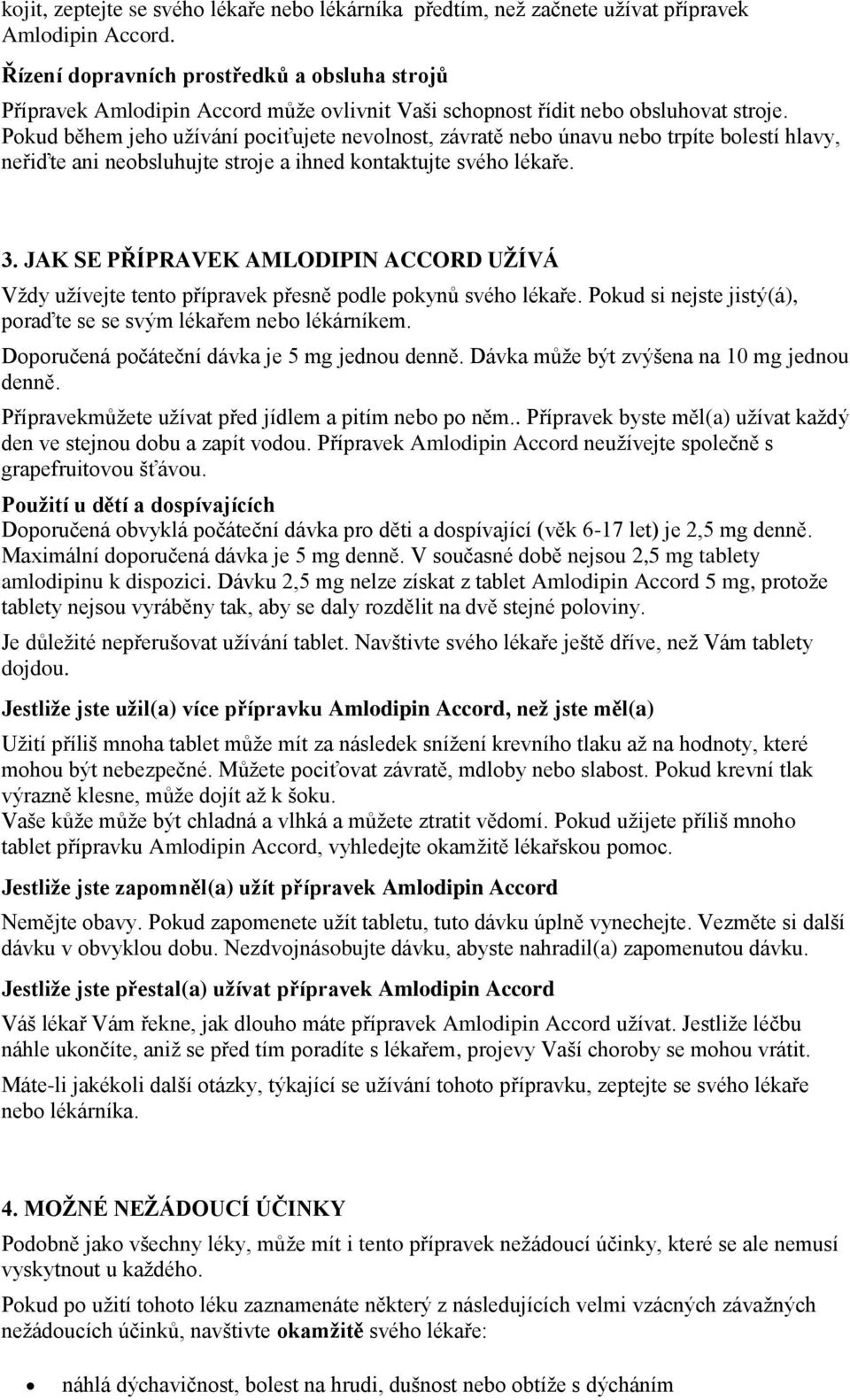 kojit, zeptejte se svého lékaře nebo lékárníka předtím, než začnete užívat přípravek Amlodipin Accord.

Řízení dopravních prostředků a obsluha strojů

Přípravek Amlodipin Accord může ovlivnit Vaši schopnost řídit nebo obsluhovat stroje. Pokud během jeho užívání pociťujete nevolnost, závratě nebo únavu nebo trpíte bolestí hlavy, neřiďte ani neobsluhujte stroje a ihned kontaktujte svého lékaře.

3. JAK SE PŘÍPRAVEK AMLODIPIN ACCORD UŽÍVÁ

Vždy užívejte tento přípravek přesně podle pokynů svého lékaře. Pokud si nejste jistý(á), poraďte se se svým lékařem nebo lékárníkem.

Doporučená počáteční dávka je 5 mg jednou denně. Dávka může být zvýšena na 10 mg jednou denně.

Přípravekmůžete užívat před jídlem a pitím nebo po něm.. Přípravek byste měl(a) užívat každý den ve stejnou dobu a zapít vodou. Přípravek Amlodipin Accord neužívejte společně s grapefruitovou šťávou.

Použití u dětí a dospívajících

Doporučená obvyklá počáteční dávka pro děti a dospívající (věk 6-17 let) je 2,5 mg denně. Maximální doporučená dávka je 5 mg denně. V současné době nejsou 2,5 mg tablety amlodipinu k dispozici. Dávku 2,5 mg nelze získat z tablet Amlodipin Accord 5 mg, protože tablety nejsou vyráběny tak, aby se daly rozdělit na dvě stejné poloviny.

Je důležité nepřerušovat užívání tablet. Navštivte svého lékaře ještě dříve, než Vám tablety dojdou.

Jestliže jste užil(a) více přípravku Amlodipin Accord, než jste měl(a)

Užití příliš mnoha tablet může mít za následek snížení krevního tlaku až na hodnoty, které mohou být nebezpečné. Můžete pociťovat závratě, mdloby nebo slabost. Pokud krevní tlak výrazně klesne, může dojít až k šoku.
Vaše kůže může být chladná a vlhká a můžete ztratit vědomí. Pokud užijete příliš mnoho tablet přípravku Amlodipin Accord, vyhledejte okamžitě lékařskou pomoc.

Jestliže jste zapomněl(a) užít přípravek Amlodipin Accord

Nemějte obavy. Pokud zapomenete užít tabletu, tuto dávku úplně vynechejte. Vezměte si další dávku v obvyklou dobu. Nezdvojnásobujte dávku, abyste nahradil(a) zapomenutou dávku.

Jestliže jste přestal(a) užívat přípravek Amlodipin Accord

Váš lékař Vám řekne, jak dlouho máte přípravek Amlodipin Accord užívat. Jestliže léčbu náhle ukončíte, aniž se před tím poradíte s lékařem, projevy Vaší choroby se mohou vrátit.

Máte-li jakékoli další otázky, týkající se užívání tohoto přípravku, zeptejte se svého lékaře nebo lékárníka.

4. MOŽNÉ NEŽÁDOUCÍ ÚČINKY

Podobně jako všechny léky, může mít i tento přípravek nežádoucí účinky, které se ale nemusí vyskytnout u každého.

Pokud po užití tohoto léku zaznamenáte některý z následujících velmi vzácných závažných nežádoucích účinků, navštivte okamžitě svého lékaře:

• náhlá dýchavičnost, bolest na hrudi, dušnost nebo obtíže s dýcháním